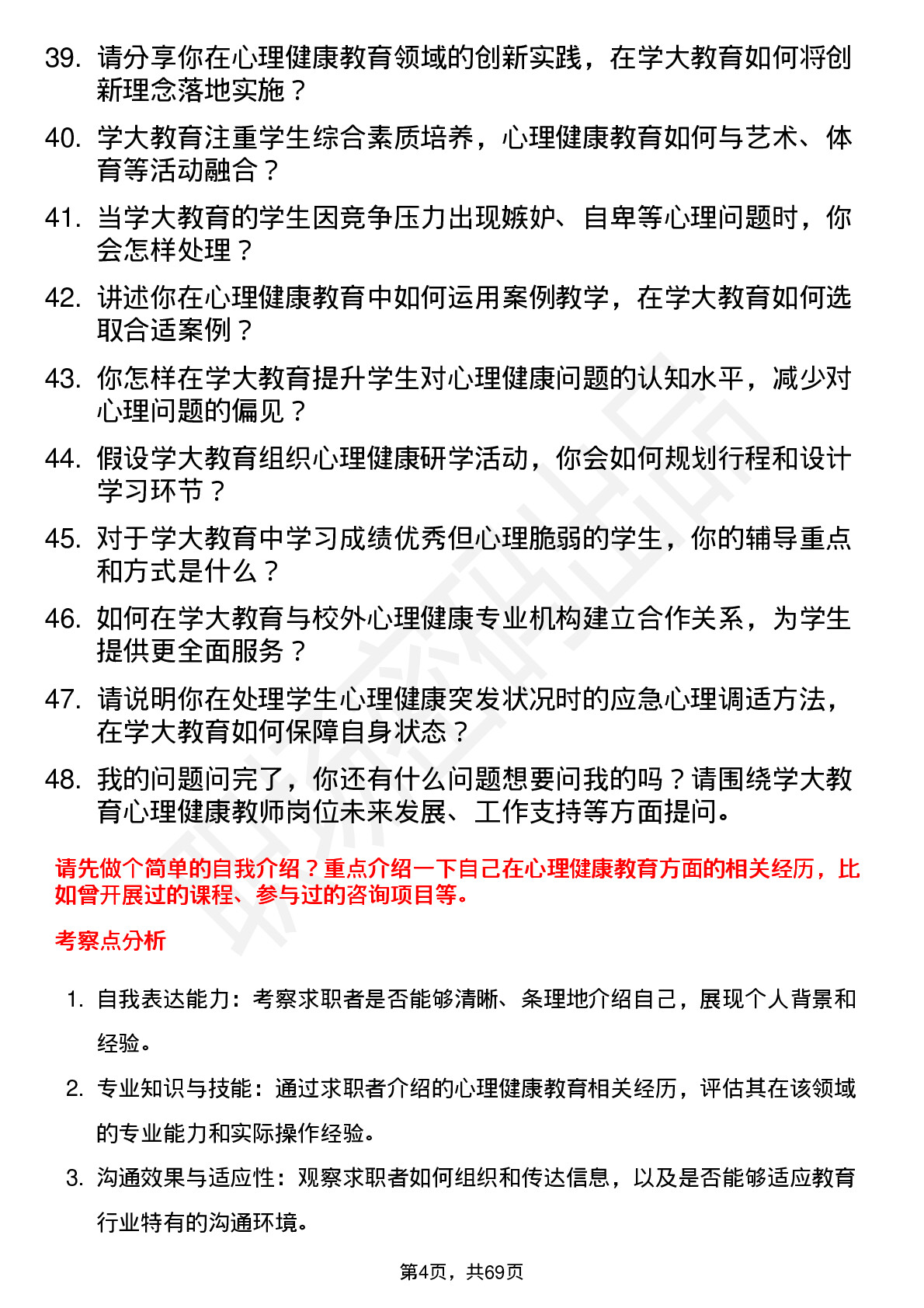 39. 请分享你在心理健康教育领域的创新实践，在学大教育如何将创新理念落地实施？

40. 学大教育注重学生综合素质培养，心理健康教育如何与艺术、体育等活动融合？

41. 当学大教育的学生因竞争压力出现嫉妒、自卑等心理问题时，你会怎样处理？

42. 讲述你在心理健康教育中如何运用案例教学，在学大教育如何选取合适案例？

43. 你怎样在学大教育提升学生对心理健康问题的认知水平，减少对心理问题的偏见？

44. 假设学大教育组织心理健康研学活动，你会如何规划行程和设计学习环节？

45. 对于学大教育中学习成绩优秀但心理脆弱的学生，你的辅导重点和方式是什么？

46. 如何在学大教育与校外心理健康专业机构建立合作关系，为学生提供更全面服务？

47. 请说明你在处理学生心理健康突发状况时的应急心理调适方法，在学大教育如何保障自身状态？

48. 我的问题问完了，你还有什么问题想要问我的吗？请围绕学大教育心理健康教师岗位未来发展、工作支持等方面提问。

请先做个简单的自我介绍？重点介绍一下自己在心理健康教育方面的相关经历，比如曾开展过的课程、参与过的咨询项目等。

考察点分析

1. 自我表达能力：考察求职者是否能够清晰、条理地介绍自己，展现个人背景和经验。

2. 专业知识与技能：通过求职者介绍的心理健康教育相关经历，评估其在该领域的专业能力和实际操作经验。

3. 沟通效果与适应性：观察求职者如何组织和传达信息，以及是否能够适应教育行业特有的沟通环境。

第4页，共69页